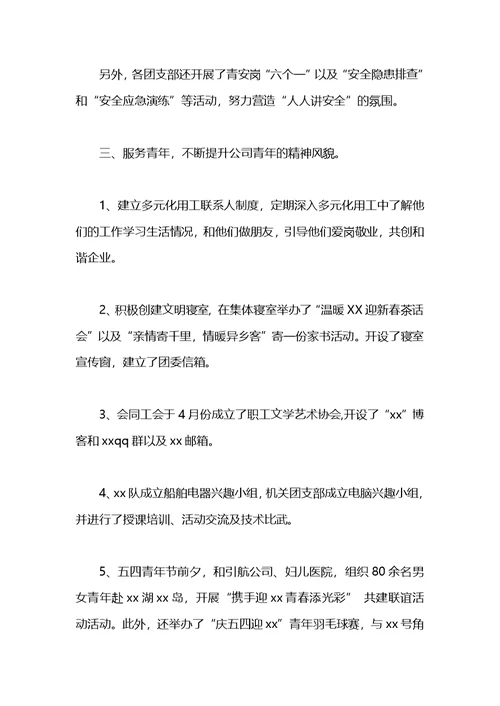 另外，各团支部还开展了青安岗“六个一”以及“安全隐患排查”和“安全应急演练”等活动，努力营造“人人讲安全”的氛围。

三、服务青年，不断提升公司青年的精神风貌。

1、建立多元化用工联系人制度，定期深入多元化用工中了解他们的工作学习生活情况，和他们做朋友，引导他们爱岗敬业，共创和谐企业。

2、积极创建文明寝室，在集体寝室举办了“温暖XX迎新春茶话会”以及“亲情寄千里，情暖异乡客”寄一份家书活动。开设了寝室宣传窗，建立了团委信箱。

3、会同工会于4月份成立了职工文学艺术协会,开设了“xx”博客和xxqq群以及xx邮箱。

4、xx队成立船舶电器兴趣小组，机关团支部成立电脑兴趣小组，并进行了授课培训、活动交流及技术比武。

5、五四青年节前夕，和引航公司、妇儿医院，组织80余名男女青年赴xx湖xx岛，开展“携手迎xx青春添光彩” 共建联谊活动活动。此外，还举办了“庆五四迎xx”青年羽毛球赛，与xx号角